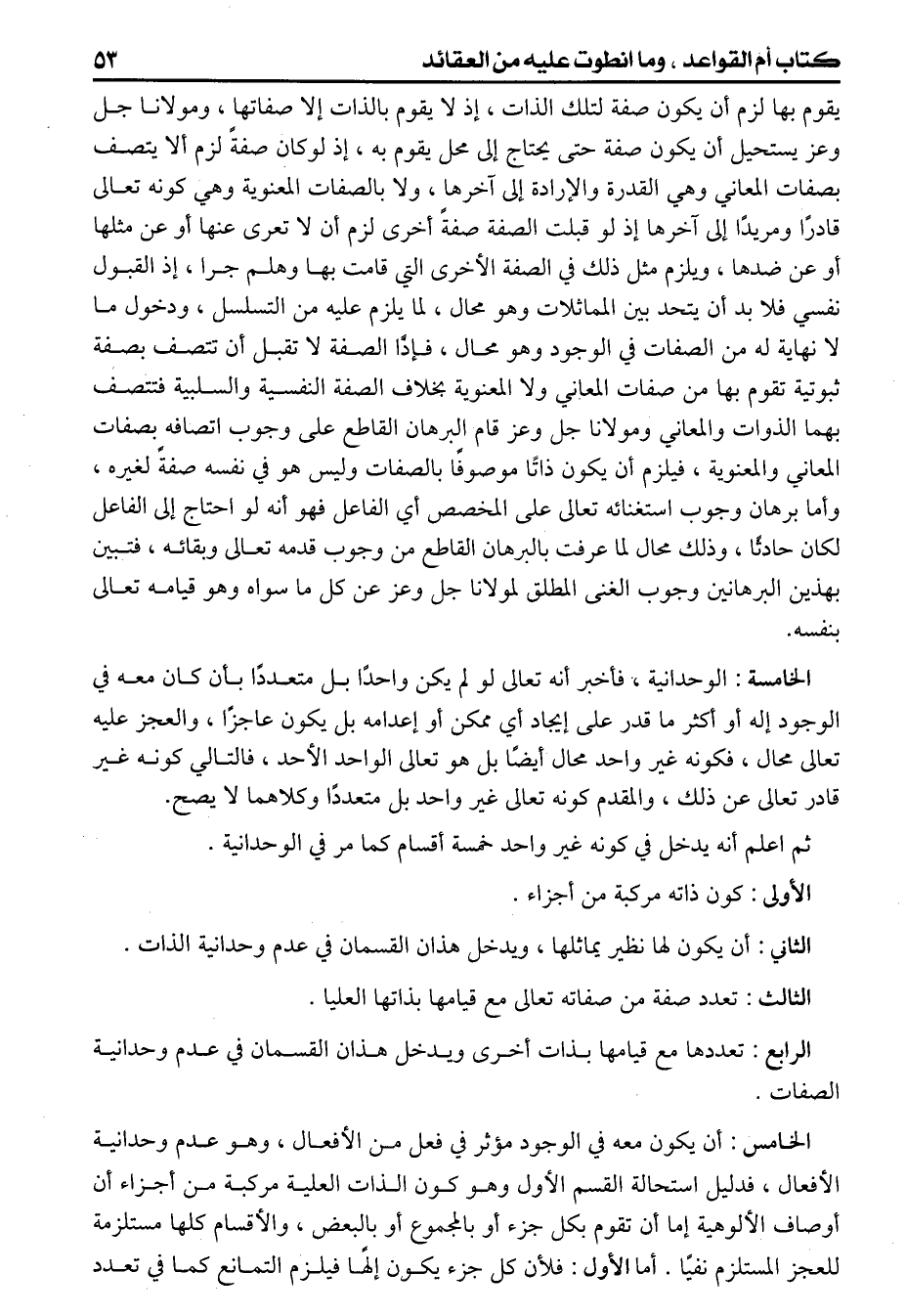 كتاب أم القواعد ، وما انطوت عليه من العقائد ٥٣

يقوم بها لزم أن يكون صفة لتلك الذات ، إذ لا يقوم بالذات إلا صفاتها ، ومولانا جل وعز يستحيل أن يكون صفة حتى يحتاج إلى محل يقوم به ، إذ لوكان صفةً لزم ألا يتصف بصفات المعاني وهي القدرة والإرادة إلى آخرها ، ولا بالصفات المعنوية وهي كونه تعالى قادرًا ومريدًا إلى آخرها إذ لو قبلت الصفة صفةً أخرى لزم أن لا تعرى عنها أو عن مثلها أو عن ضدها ، ويلزم مثل ذلك في الصفة الأخرى التي قامت بها وهلم جرا ، إذ القبول نفسي فلا بد أن يتحد بين المماثلات وهو محال ، لما يلزم عليه من التسلسل ، ودخول ما لا نهاية له من الصفات في الوجود وهو محال ، فإذًا الصفة لا تقبل أن تتصف بصفة ثبوتية تقوم بها من صفات المعاني ولا المعنوية بخلاف الصفة النفسية والسلبية فتتصف بهما الذوات والمعاني ومولانا جل وعز قام البرهان القاطع على وجوب اتصافه بصفات المعاني والمعنوية ، فيلزم أن يكون ذاتًا موصوفًا بالصفات وليس هو في نفسه صفةً لغيره ، وأما برهان وجوب استغنائه تعالى على المخصص أي الفاعل فهو أنه لو احتاج إلى الفاعل لكان حادثًا ، وذلك محال لما عرفت بالبرهان القاطع من وجوب قدمه تعالى وبقائه ، فتبين بهذين البرهانين وجوب الغنى المطلق لمولانا جل وعز عن كل ما سواه وهو قيامه تعالى بنفسه.

الخامسة : الوحدانية ، فأخبر أنه تعالى لو لم يكن واحدًا بل متعددًا بأن كان معه في الوجود إله أو أكثر ما قدر على إيجاد أي ممكن أو إعدامه بل يكون عاجزًا ، والعجز عليه تعالى محال ، فكونه غير واحد محال أيضًا بل هو تعالى الواحد الأحد ، فالتالي كونه غير قادر تعالى عن ذلك ، والمقدم كونه تعالى غير واحد بل متعددًا وكلاهما لا يصح.

ثم اعلم أنه يدخل في كونه غير واحد خمسة أقسام كما مر في الوحدانية .

الأولى : كون ذاته مركبة من أجزاء .

الثاني : أن يكون لها نظير يماثلها ، ويدخل هذان القسمان في عدم وحدانية الذات .

الثالث : تعدد صفة من صفاته تعالى مع قيامها بذاتها العليا .

الرابع : تعددها مع قيامها بذات أخرى ويدخل هذان القسمان في عدم وحدانية الصفات .

الخامس : أن يكون معه في الوجود مؤثر في فعل من الأفعال ، وهو عدم وحدانية الأفعال ، فدليل استحالة القسم الأول وهو كون الذات العلية مركبة من أجزاء أن أوصاف الألوهية إما أن تقوم بكل جزء أو بالمجموع أو بالبعض ، والأقسام كلها مستلزمة للعجز المستلزم نفيًا . أما الأول : فلأن كل جزء يكون إلهًا فيلزم التمانع كما في تعدد